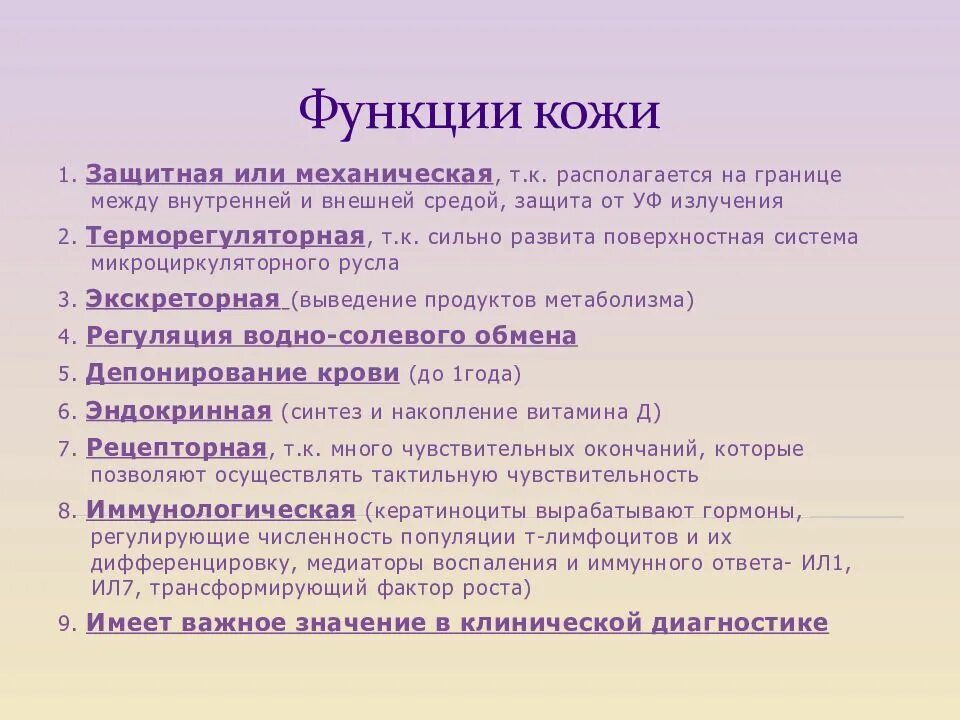 Функции кожи

1. Защитная или механическая, т.к. располагается на границе между внутренней и внешней средой, защита от УФ излучения

2. Терморегуляторная, т.к. сильно развита поверхностная система микроциркуляторного русла

3. Экскреторная (выведение продуктов метаболизма)

4. Регуляция водно-солевого обмена

5. Депонирование крови (до 1года)

6. Эндокринная (синтез и накопление витамина Д)

7. Рецепторная, т.к. много чувствительных окончаний, которые позволяют осуществлять тактильную чувствительность

8. Иммунологическая (кератиноциты вырабатывают гормоны, регулирующие численность популяции т-лимфоцитов и их дифференцировку, медиаторы воспаления и иммунного ответа- ИЛ1, ИЛ7, трансформирующий фактор роста)

9. Имеет важное значение в клинической диагностике